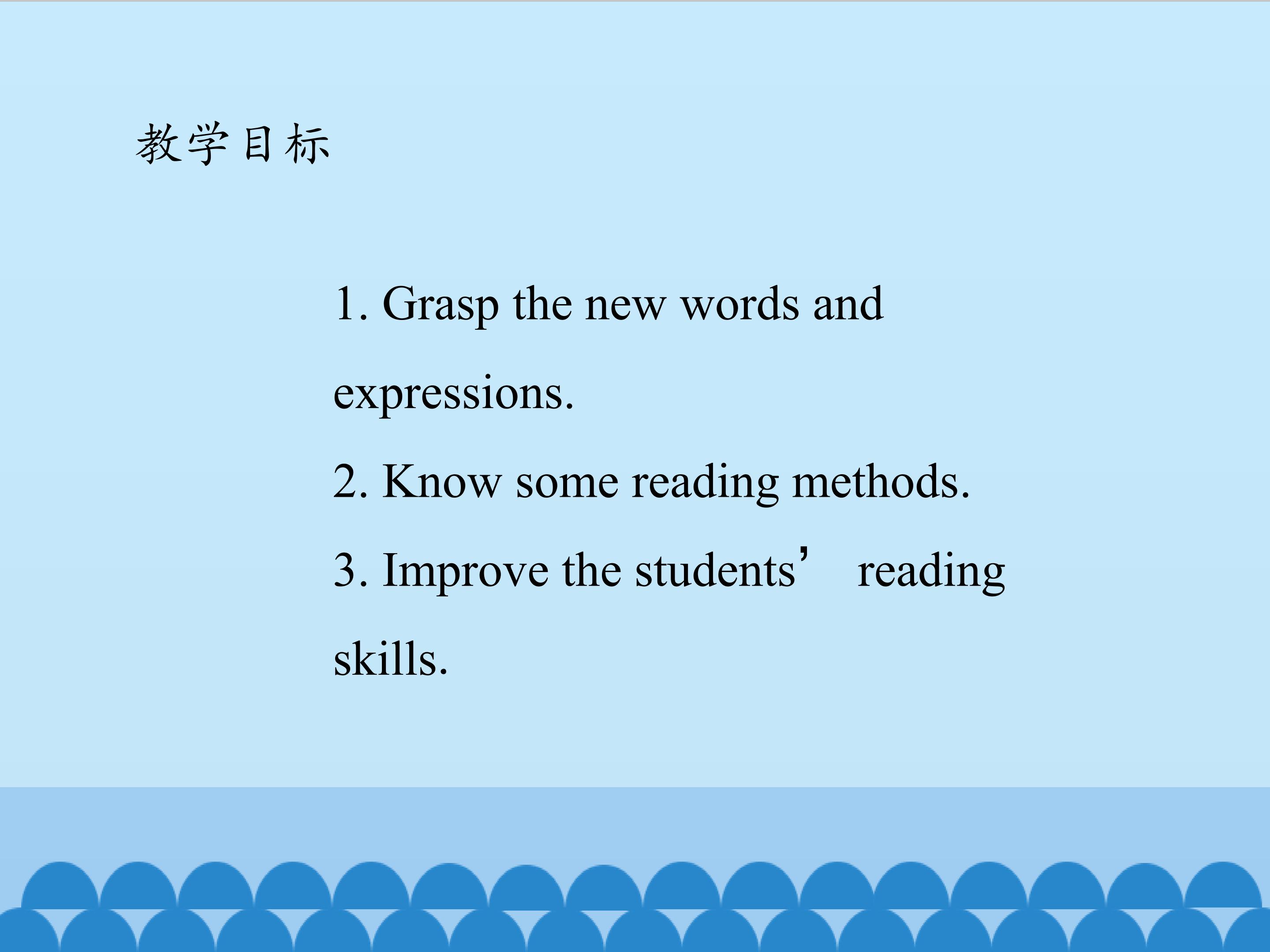 教学目标

1. Grasp the new words and expressions.

2. Know some reading methods.

3. Improve the students' reading skills.